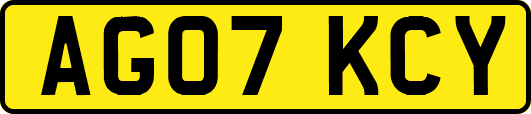 AG07 KCY